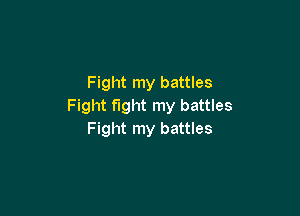 Fight my battles
Fight fight my battles
Fight my battles